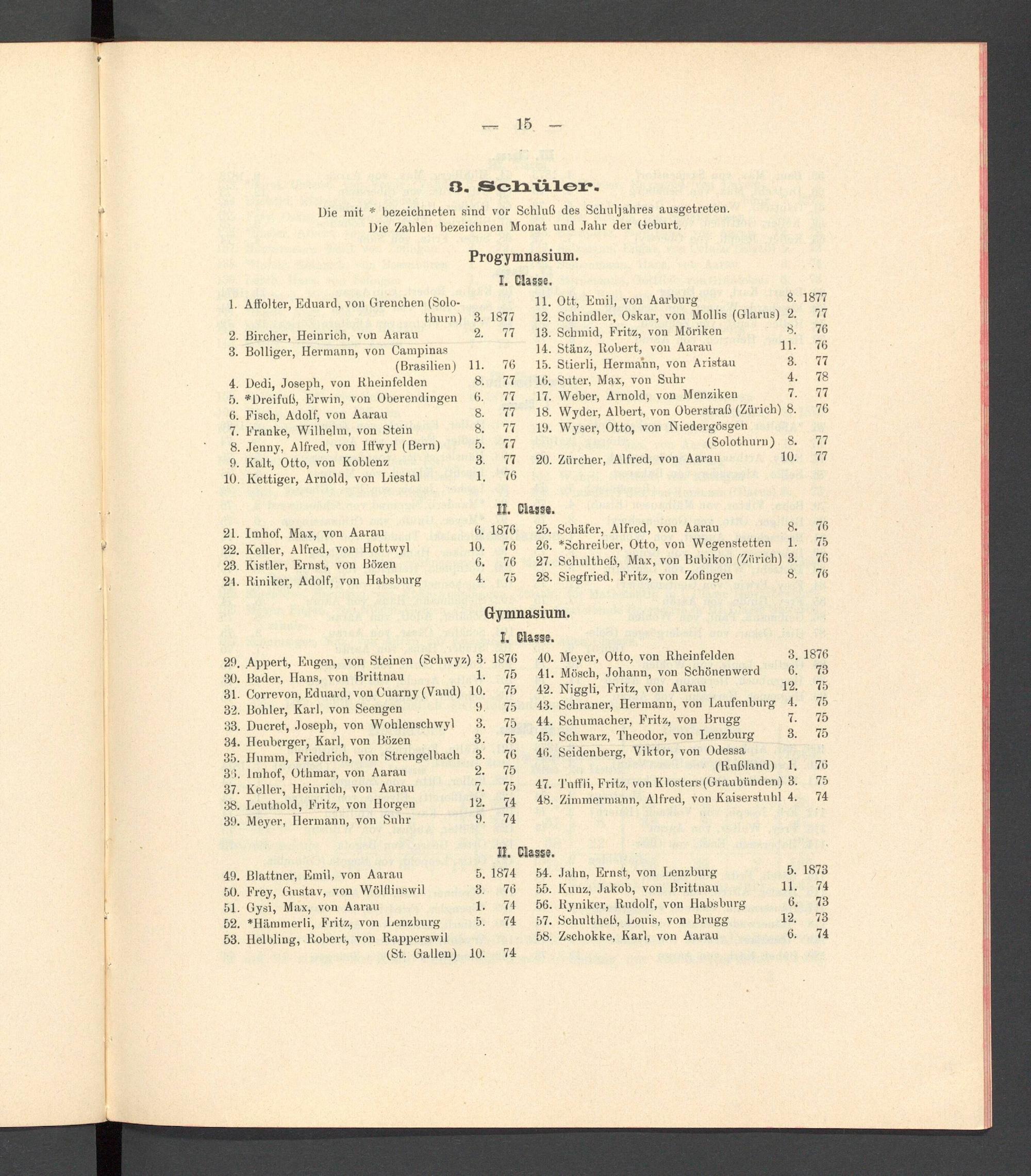 — 15 —

3. Schüler.

Die mit * bezeichneten sind vor Schluß des Schuljahres ausgetreten. Die Zahlen bezeichnen Monat und Jahr der Geburt.

Progymnasium.

I. Classe.

1. Affolter, Eduard, von Grenchen (Solothurn) 3. 1877
2. Bircher, Heinrich, von Aarau 2. 77
3. Bolliger, Hermann, von Campinas (Brasilien) 11. 76
4. Dedi, Joseph, von Rheinfelden 8. 77
5. *Dreifuß, Erwin, von Oberendingen 6. 77
6. Fisch, Adolf, von Aarau 8. 77
7. Franke, Wilhelm, von Stein 8. 77
8. Jenny, Alfred, von Iffwyl (Bern) 5. 77
9. Kalt, Otto, von Koblenz 3. 77
10. Kettiger, Arnold, von Liestal 1. 76

11. Ott, Emil, von Aarburg 8. 1877
12. Schindler, Oskar, von Mollis (Glarus) 2. 77
13. Schmid, Fritz, von Möriken 8. 76
14. Stänz, Robert, von Aarau 11. 76
15. Stierli, Hermann, von Aristau 3. 77
16. Suter, Max, von Suhr 4. 78
17. Weber, Arnold, von Menziken 7. 77
18. Wyder, Albert, von Oberstraß (Zürich) 8. 76
19. Wyser, Otto, von Niedergösgen (Solothurn) 8. 77
20. Zürcher, Alfred, von Aarau 10. 77

II. Classe.

21. Imhof, Max, von Aarau 6. 1876
22. Keller, Alfred, von Hottwyl 10. 76
23. Kistler, Ernst, von Bözen 6. 76
24. Riniker, Adolf, von Habsburg 4. 75

25. Schäfer, Alfred, von Aarau 8. 76
26. *Schreiber, Otto, von Wegenstetten 1. 75
27. Schultheß, Max, von Bubikon (Zürich) 3. 76
28. Siegfried, Fritz, von Zofingen 8. 76

Gymnasium.

I. Classe.

29. Appert, Eugen, von Steinen (Schwyz) 3. 1876
30. Bader, Hans, von Brittnau 1. 75
31. Correvon, Eduard, von Cuarny (Vaud) 10. 75
32. Bohler, Karl, von Seengen 9. 75
33. Ducret, Joseph, von Wohlenschwyl 3. 75
34. Heuberger, Karl, von Bözen 3. 75
35. Humm, Friedrich, von Strengelbach 3. 76
36. Imhof, Othmar, von Aarau 2. 75
37. Keller, Heinrich, von Aarau 7. 75
38. Leuthold, Fritz, von Horgen 12. 74
39. Meyer, Hermann, von Suhr 9. 74

40. Meyer, Otto, von Rheinfelden 3. 1876
41. Mösch, Johann, von Schönenwerd 6. 73
42. Niggli, Fritz, von Aarau 12. 75
43. Schraner, Hermann, von Laufenburg 4. 75
44. Schumacher, Fritz, von Brugg 7. 75
45. Schwarz, Theodor, von Lenzburg 3. 75
46. Seidenberg, Viktor, von Odessa (Rußland) 1. 76
47. Tuffli, Fritz, von Klosters (Graubünden) 3. 75
48. Zimmermann, Alfred, von Kaiserstuhl 4. 74

II. Classe.

49. Blattner, Emil, von Aarau 5. 1874
50. Frey, Gustav, von Wölflinswil 3. 76
51. Gysi, Max, von Aarau 1. 74
52. *Hämmerli, Fritz, von Lenzburg 5. 74
53. Helbling, Robert, von Rapperswil (St. Gallen) 10. 74

54. Jahn, Ernst, von Lenzburg 5. 1873
55. Kunz, Jakob, von Brittnau 11. 74
56. Ryniker, Rudolf, von Habsburg 6. 73
57. Schultheß, Louis, von Brugg 12. 73
58. Zschokke, Karl, von Aarau 6. 74